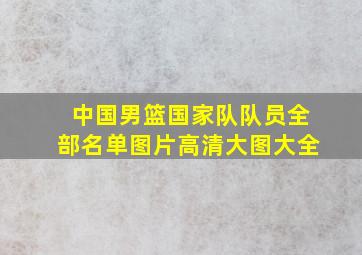 中国男篮国家队队员全部名单图片高清大图大全